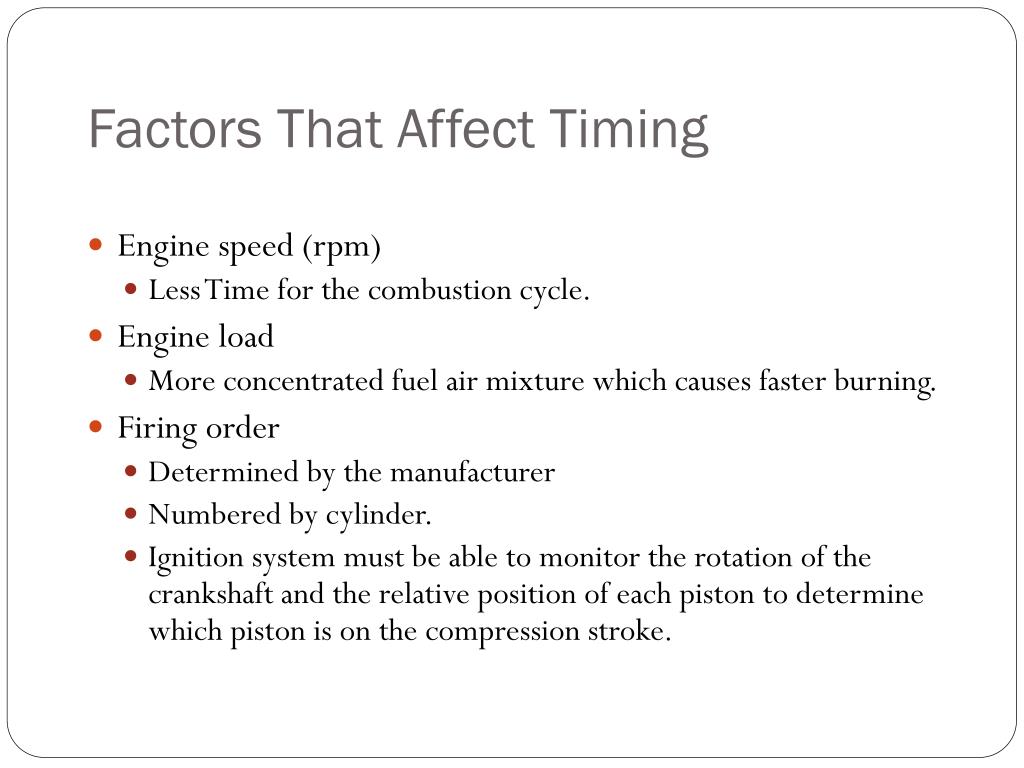 Factors That Affect Timing

- Engine speed (rpm)
  - Less Time for the combustion cycle.
- Engine load
  - More concentrated fuel air mixture which causes faster burning.
- Firing order
  - Determined by the manufacturer
  - Numbered by cylinder.
  - Ignition system must be able to monitor the rotation of the crankshaft and the relative position of each piston to determine which piston is on the compression stroke.